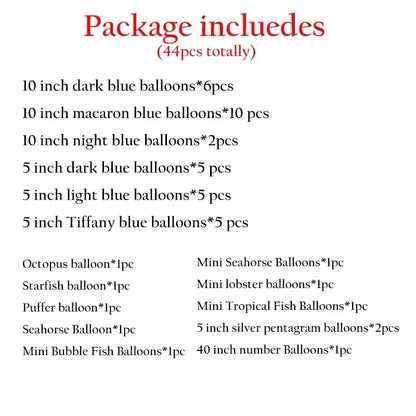 Package incluedes
(44pcs totally)

10 inch dark blue balloons*6pcs
10 inch macaron blue balloons*10 pcs
10 inch night blue balloons*2pcs
5 inch dark blue balloons*5 pcs
5 inch light blue balloons*5 pcs
5 inch Tiffany blue balloons*5 pcs

Octopus balloon*1pc
Starfish balloon*1pc
Puffer balloon*1pc
Seahorse Balloon*1pc
Mini Bubble Fish Balloons*1pc

Mini Seahorse Balloons*1pc
Mini lobster balloons*1pc
Mini Tropical Fish Balloons*1pc
5 inch silver pentagram balloons*2pcs
40 inch number Balloons*1pc